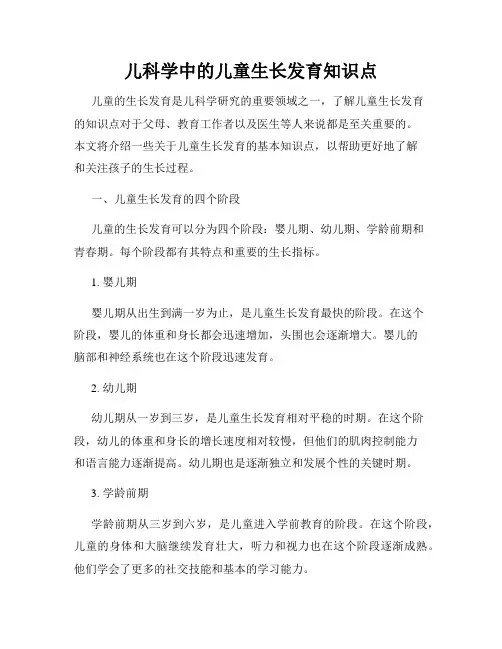 儿科学中的儿童生长发育知识点

儿童的生长发育是儿科学研究的重要领域之一，了解儿童生长发育的知识点对于父母、教育工作者以及医生等人来说都是至关重要的。本文将介绍一些关于儿童生长发育的基本知识点，以帮助更好地了解和关注孩子的生长过程。

一、儿童生长发育的四个阶段

儿童的生长发育可以分为四个阶段：婴儿期、幼儿期、学龄前期和青春期。每个阶段都有其特点和重要的生长指标。

1. 婴儿期

婴儿期从出生到满一岁为止，是儿童生长发育最快的阶段。在这个阶段，婴儿的体重和身长都会迅速增加，头围也会逐渐增大。婴儿的脑部和神经系统也在这个阶段迅速发育。

2. 幼儿期

幼儿期从一岁到三岁，是儿童生长发育相对平稳的时期。在这个阶段，幼儿的体重和身长的增长速度相对较慢，但他们的肌肉控制能力和语言能力逐渐提高。幼儿期也是逐渐独立和发展个性的关键时期。

3. 学龄前期

学龄前期从三岁到六岁，是儿童进入学前教育的阶段。在这个阶段，儿童的身体和大脑继续发育壮大，听力和视力也在这个阶段逐渐成熟。他们学会了更多的社交技能和基本的学习能力。